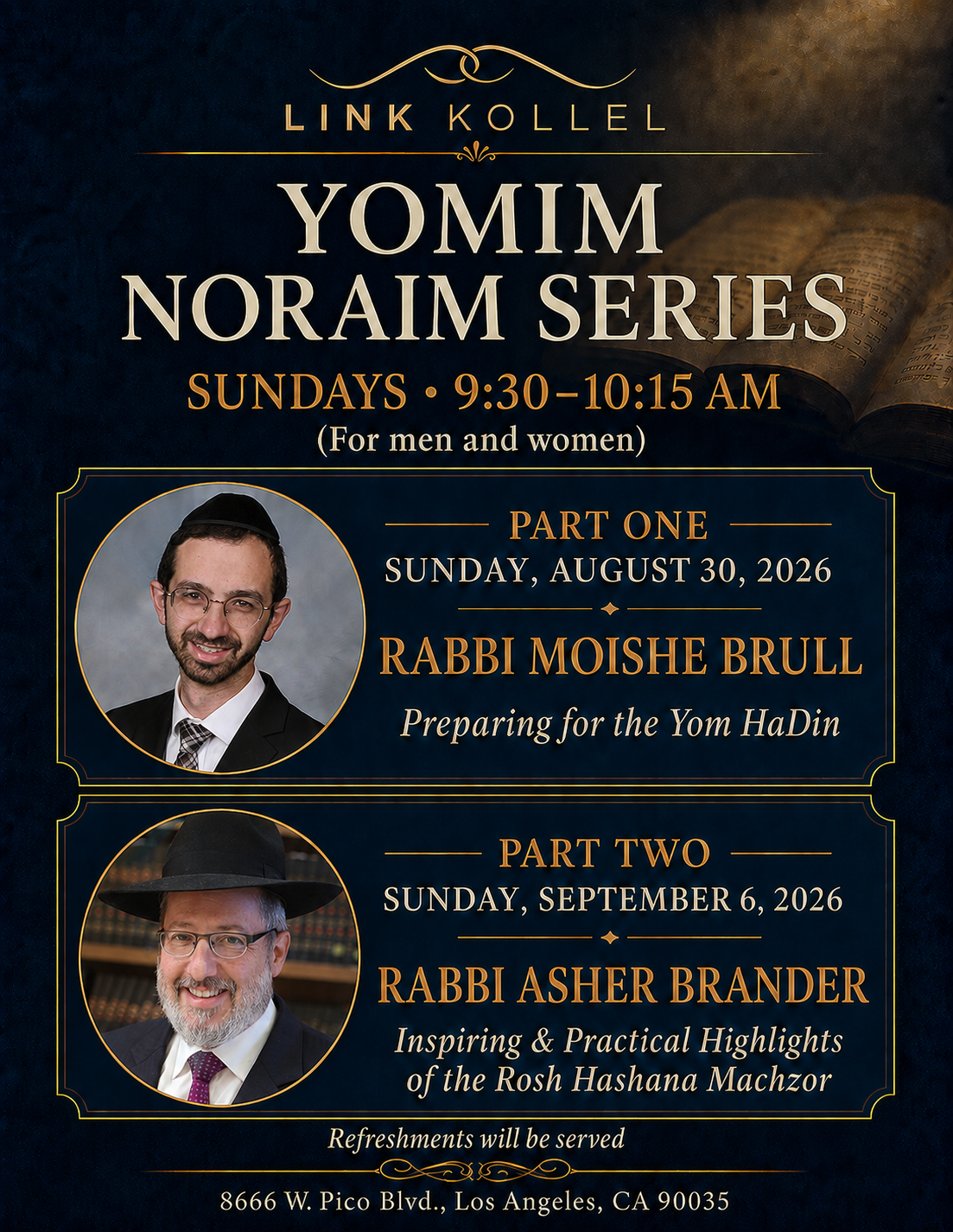 LINK KOLLEL

YOMIM NORAIM SERIES

SUNDAYS • 9:30–10:15 AM
(For men and women)

PART ONE
SUNDAY, AUGUST 30, 2026

RABBI MOISHE BRULL
Preparing for the Yom HaDin

PART TWO
SUNDAY, SEPTEMBER 6, 2026

RABBI ASHER BRANDER
Inspiring & Practical Highlights of the Rosh Hashana Machzor

Refreshments will be served

8666 W. Pico Blvd., Los Angeles, CA 90035